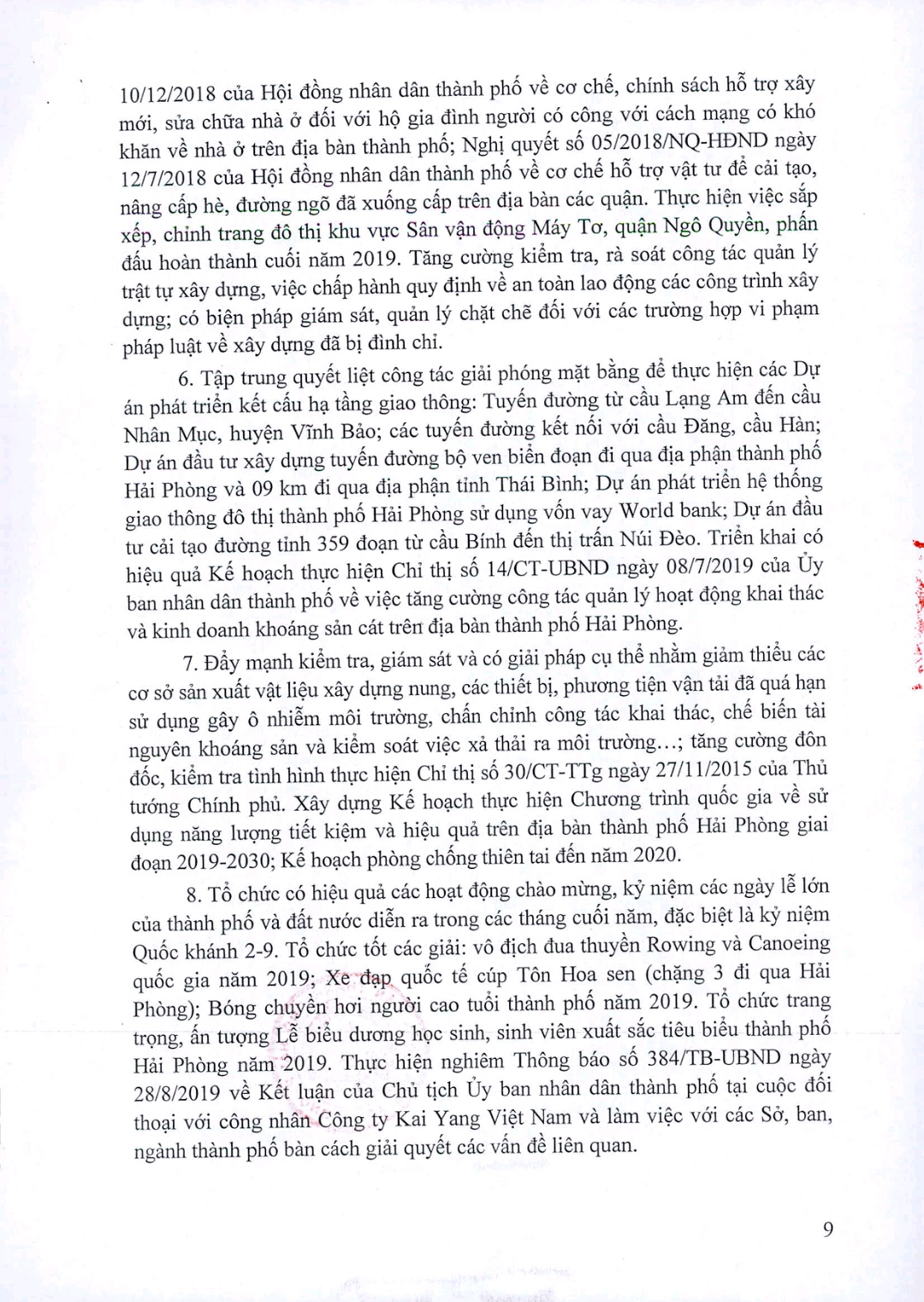 10/12/2018 của Hội đồng nhân dân thành phố về cơ chế, chính sách hỗ trợ xây mới, sửa chữa nhà ở đối với hộ gia đình người có công với cách mạng có khó khăn về nhà ở trên địa bàn thành phố; Nghị quyết số 05/2018/NQ-HĐND ngày 12/7/2018 của Hội đồng nhân dân thành phố về cơ chế hỗ trợ vật tư để cải tạo, nâng cấp hè, đường ngõ đã xuống cấp trên địa bàn các quận. Thực hiện việc sắp xếp, chỉnh trang đô thị khu vực Sân vận động Máy Tơ, quận Ngô Quyền, phấn đấu hoàn thành cuối năm 2019. Tăng cường kiểm tra, rà soát công tác quản lý trật tự xây dựng, việc chấp hành quy định về an toàn lao động các công trình xây dựng; có biện pháp giám sát, quản lý chặt chẽ đối với các trường hợp vi phạm pháp luật về xây dựng đã bị đình chỉ.

6. Tập trung quyết liệt công tác giải phóng mặt bằng để thực hiện các Dự án phát triển kết cấu hạ tầng giao thông: Tuyến đường từ cầu Lạng Am đến cầu Nhân Mục, huyện Vĩnh Bảo; các tuyến đường kết nối với cầu Đăng, cầu Hàn; Dự án đầu tư xây dựng tuyến đường bộ ven biển đoạn đi qua địa phận thành phố Hải Phòng và 09 km đi qua địa phận tỉnh Thái Bình; Dự án phát triển hệ thống giao thông đô thị thành phố Hải Phòng sử dụng vốn vay World bank; Dự án đầu tư cải tạo đường tỉnh 359 đoạn từ cầu Bính đến thị trấn Núi Đèo. Triển khai có hiệu quả Kế hoạch thực hiện Chỉ thị số 14/CT-UBND ngày 08/7/2019 của Ủy ban nhân dân thành phố về việc tăng cường công tác quản lý hoạt động khai thác và kinh doanh khoáng sản cát trên địa bàn thành phố Hải Phòng.

7. Đẩy mạnh kiểm tra, giám sát và có giải pháp cụ thể nhằm giảm thiểu các cơ sở sản xuất vật liệu xây dựng nung, các thiết bị, phương tiện vận tải đã quá hạn sử dụng gây ô nhiễm môi trường, chấn chỉnh công tác khai thác, chế biến tài nguyên khoáng sản và kiểm soát việc xả thải ra môi trường...; tăng cường đôn đốc, kiểm tra tình hình thực hiện Chỉ thị số 30/CT-TTg ngày 27/11/2015 của Thủ tướng Chính phủ. Xây dựng Kế hoạch thực hiện Chương trình quốc gia về sử dụng năng lượng tiết kiệm và hiệu quả trên địa bàn thành phố Hải Phòng giai đoạn 2019-2030; Kế hoạch phòng chống thiên tai đến năm 2020.

8. Tổ chức có hiệu quả các hoạt động chào mừng, kỷ niệm các ngày lễ lớn của thành phố và đất nước diễn ra trong các tháng cuối năm, đặc biệt là kỷ niệm Quốc khánh 2-9. Tổ chức tốt các giải: vô địch đua thuyền Rowing và Canoeing quốc gia năm 2019; Xe đạp quốc tế cúp Tôn Hoa sen (chặng 3 đi qua Hải Phòng); Bóng chuyền hơi người cao tuổi thành phố năm 2019. Tổ chức trang trọng, ấn tượng Lễ biểu dương học sinh, sinh viên xuất sắc tiêu biểu thành phố Hải Phòng năm 2019. Thực hiện nghiêm Thông báo số 384/TB-UBND ngày 28/8/2019 về Kết luận của Chủ tịch Ủy ban nhân dân thành phố tại cuộc đối thoại với công nhân Công ty Kai Yang Việt Nam và làm việc với các Sở, ban, ngành thành phố bàn cách giải quyết các vấn đề liên quan.

9